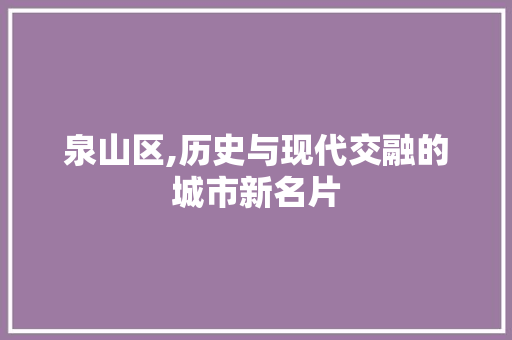 泉山区,历史与现代交融的城市新名片